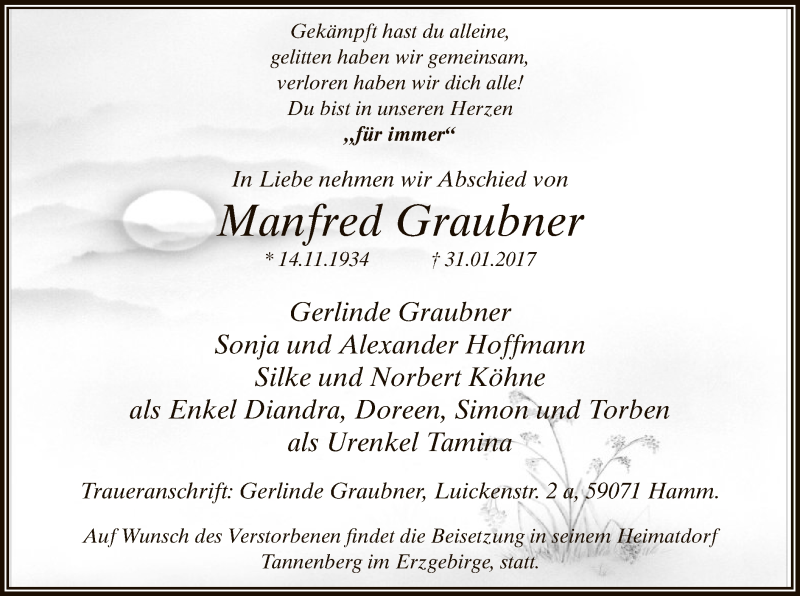 Gekämpft hast du alleine,
gelitten haben wir gemeinsam,
verloren haben wir dich alle!
Du bist in unseren Herzen
„für immer“

In Liebe nehmen wir Abschied von

Manfred Graubner

* 14.11.1934 † 31.01.2017

Gerlinde Graubner
Sonja und Alexander Hoffmann
Silke und Norbert Köhne
als Enkel Diandra, Doreen, Simon und Torben
als Urenkel Tamina

Traueranschrift: Gerlinde Graubner, Luickenstr. 2 a, 59071 Hamm.

Auf Wunsch des Verstorbenen findet die Beisetzung in seinem Heimatdorf Tannenberg im Erzgebirge, statt.